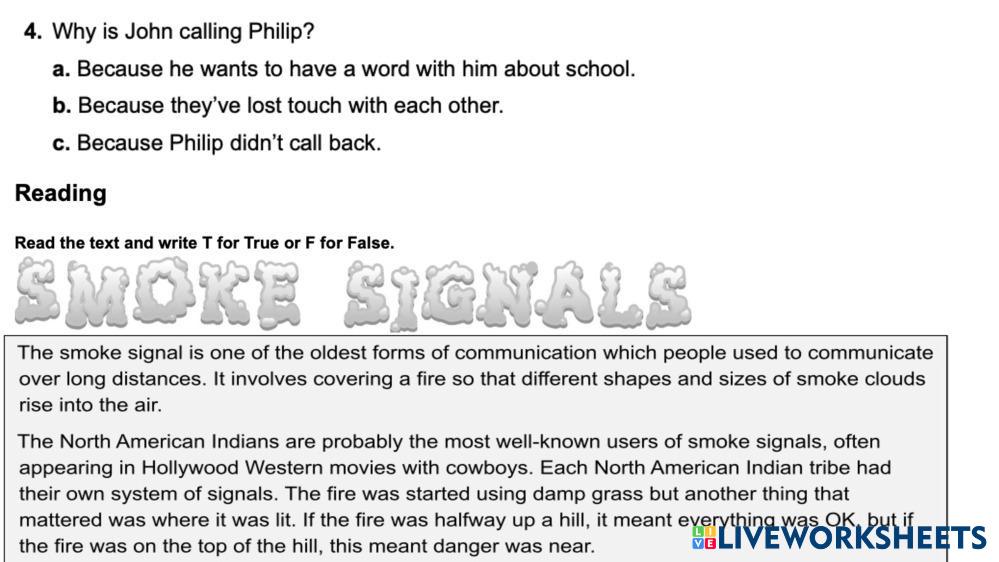 4. Why is John calling Philip?

a. Because he wants to have a word with him about school.

b. Because they've lost touch with each other.

c. Because Philip didn't call back.

Reading

Read the text and write T for True or F for False.

SMOKE SIGNALS

The smoke signal is one of the oldest forms of communication which people used to communicate over long distances. It involves covering a fire so that different shapes and sizes of smoke clouds rise into the air.

The North American Indians are probably the most well-known users of smoke signals, often appearing in Hollywood Western movies with cowboys. Each North American Indian tribe had their own system of signals. The fire was started using damp grass but another thing that mattered was where it was lit. If the fire was halfway up a hill, it meant everything was OK, but if the fire was on the top of the hill, this meant danger was near.

LIVEWORKSHEETS